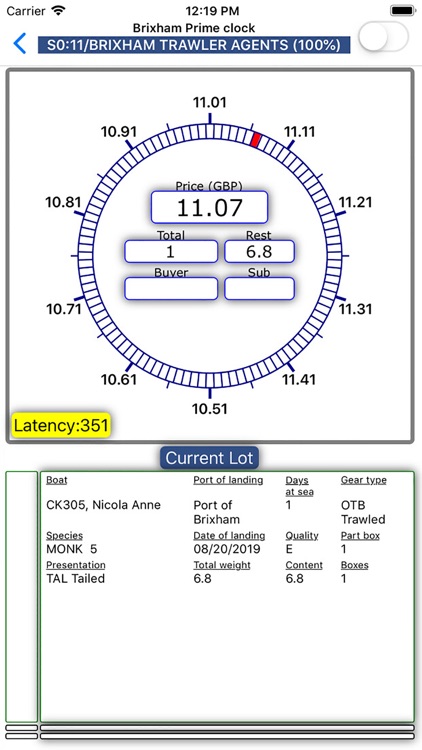 Carrier
12:19 PM

Brixham Prime clock
S0:11/BRIXHAM TRAWLER AGENTS (100%)

11.01
11.11
11.21
11.31
11.41
10.51
10.61
10.71
10.81
10.91

Price (GBP)
11.07
Total
1
Rest
6.8
Buyer
Sub

Latency:351

Current Lot

| Boat | Port of landing | Days at sea | Gear type |
|---|---|---|---|
| CK305, Nicola Anne | Port of Brixham | 1 | OTB Trawled |
| Species | Date of landing | Quality | Part box |
| MONK 5 | 08/20/2019 | E | 1 |
| Presentation | Total weight | Content | Boxes |
| TAL Tailed | 6.8 | 6.8 | 1 |